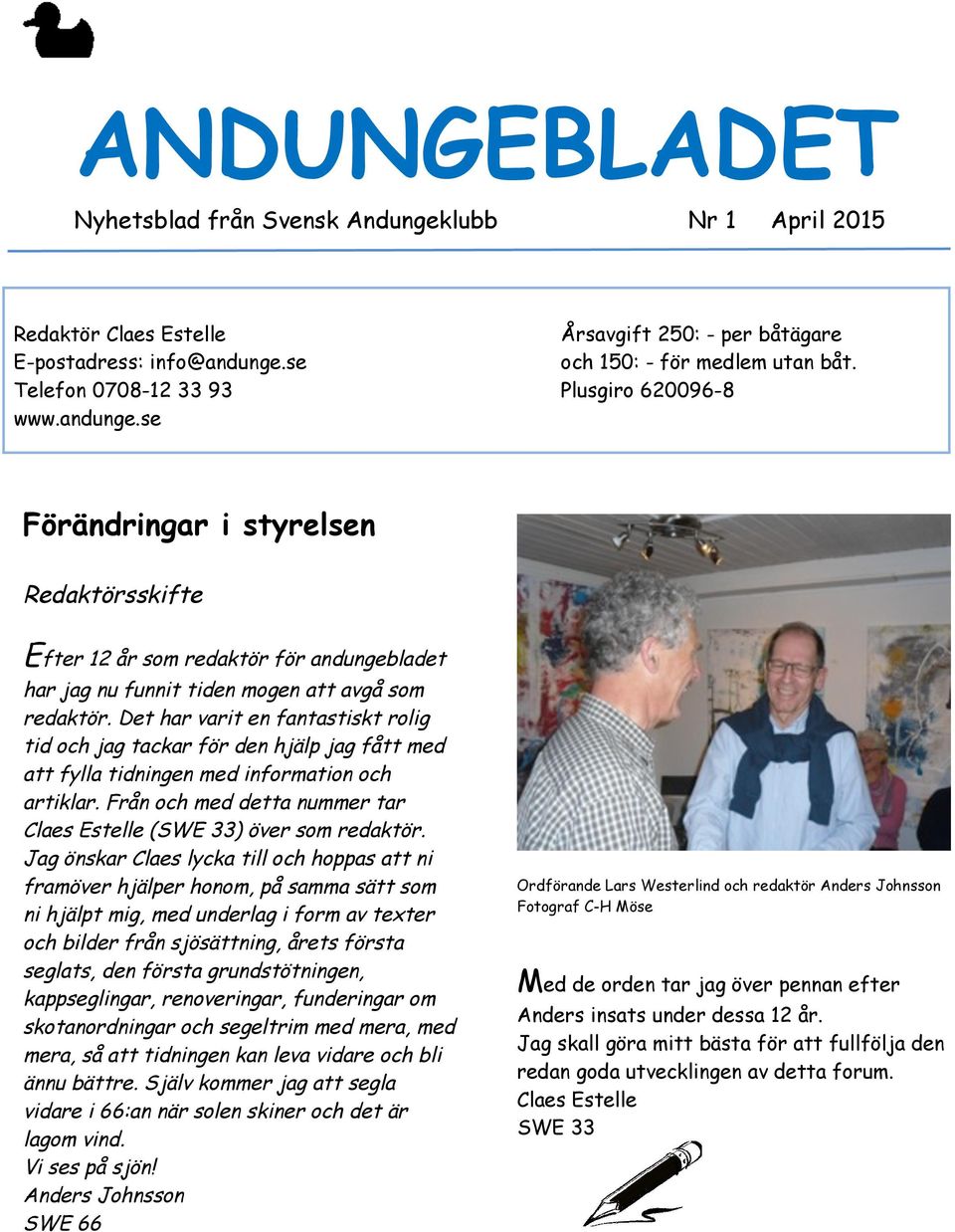 ANDUNGEBLADET

Nyhetsblad från Svensk Andungeklubb Nr 1 April 2015

Redaktör Claes Estelle
E-postadress: info@andunge.se
Telefon 0708-12 33 93
www.andunge.se

Årsavgift 250: - per båtägare
och 150: - för medlem utan båt.
Plusgiro 620096-8

Förändringar i styrelsen

Redaktörsskifte

Efter 12 år som redaktör för andungebladet har jag nu funnit tiden mogen att avgå som redaktör. Det har varit en fantastiskt rolig tid och jag tackar för den hjälp jag fått med att fylla tidningen med information och artiklar. Från och med detta nummer tar Claes Estelle (SWE 33) över som redaktör. Jag önskar Claes lycka till och hoppas att ni framöver hjälper honom, på samma sätt som ni hjälpt mig, med underlag i form av texter och bilder från sjösättning, årets första seglats, den första grundstötningen, kappseglingar, renoveringar, funderingar om skotanordningar och segeltrim med mera, med mera, så att tidningen kan leva vidare och bli ännu bättre. Själv kommer jag att segla vidare i 66:an när solen skiner och det är lagom vind.
Vi ses på sjön!
Anders Johnsson
SWE 66

Ordförande Lars Westerlind och redaktör Anders Johnsson
Fotograf C-H Möse

Med de orden tar jag över pennan efter Anders insats under dessa 12 år.
Jag skall göra mitt bästa för att fullfölja den redan goda utvecklingen av detta forum.
Claes Estelle
SWE 33